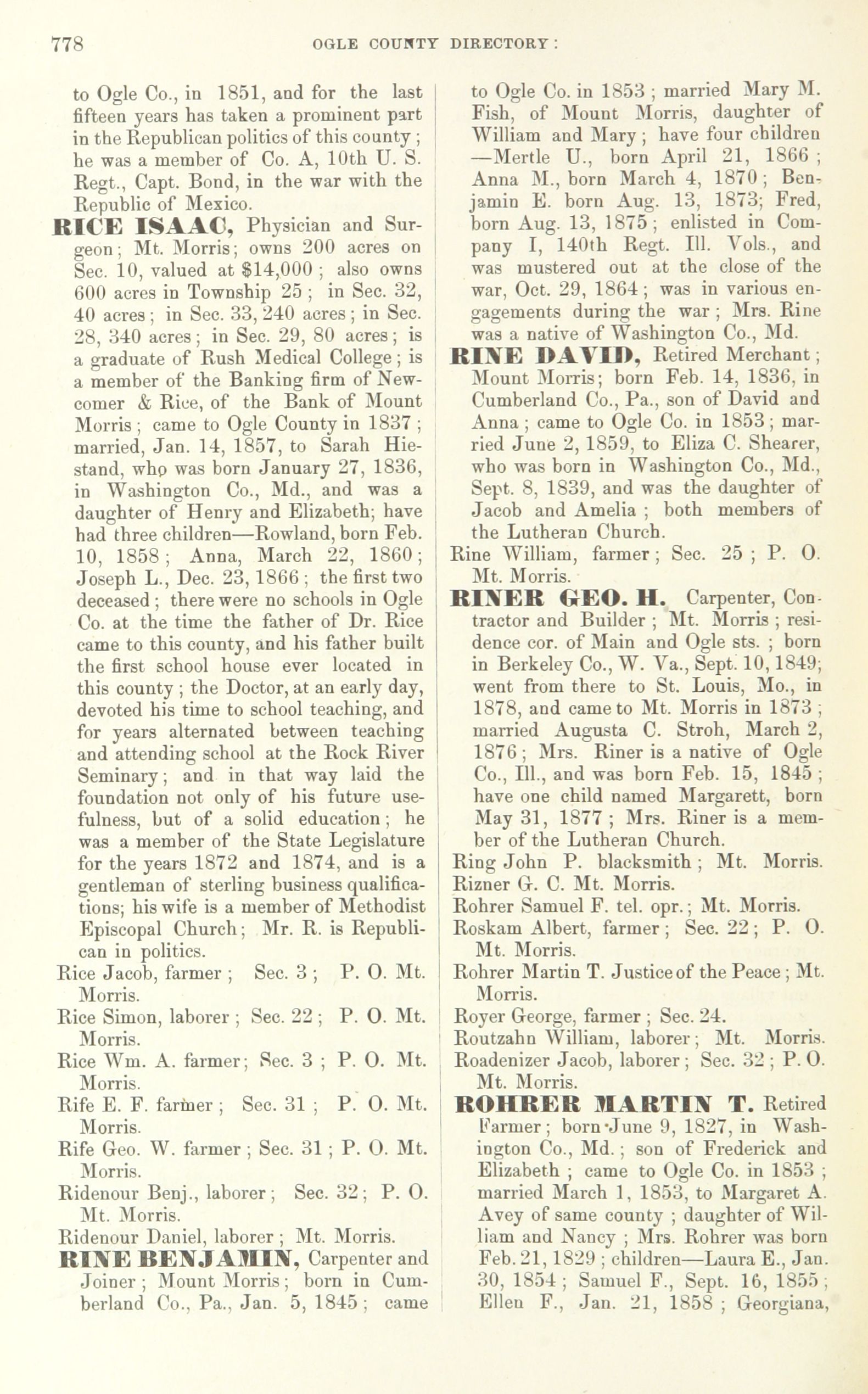 778 OGLE COUNTY DIRECTORY:

to Ogle Co., in 1851, and for the last fifteen years has taken a prominent part in the Republican politics of this county; he was a member of Co. A, 10th U. S. Regt., Capt. Bond, in the war with the Republic of Mexico.

RICE ISAAC, Physician and Surgeon; Mt. Morris; owns 200 acres on Sec. 10, valued at $14,000; also owns 600 acres in Township 25; in Sec. 32, 40 acres; in Sec. 33, 240 acres; in Sec. 28, 340 acres; in Sec. 29, 80 acres; is a graduate of Rush Medical College; is a member of the Banking firm of Newcomer & Rice, of the Bank of Mount Morris; came to Ogle County in 1837; married, Jan. 14, 1857, to Sarah Hiestand, who was born January 27, 1836, in Washington Co., Md., and was a daughter of Henry and Elizabeth; have had three children—Rowland, born Feb. 10, 1858; Anna, March 22, 1860; Joseph L., Dec. 23, 1866; the first two deceased; there were no schools in Ogle Co. at the time the father of Dr. Rice came to this county, and his father built the first school house ever located in this county; the Doctor, at an early day, devoted his time to school teaching, and for years alternated between teaching and attending school at the Rock River Seminary; and in that way laid the foundation not only of his future usefulness, but of a solid education; he was a member of the State Legislature for the years 1872 and 1874, and is a gentleman of sterling business qualifications; his wife is a member of Methodist Episcopal Church; Mr. R. is Republican in politics.

Rice Jacob, farmer; Sec. 3; P. O. Mt. Morris.

Rice Simon, laborer; Sec. 22; P. O. Mt. Morris.

Rice Wm. A. farmer; Sec. 3; P. O. Mt. Morris.

Rife E. F. farmer; Sec. 31; P. O. Mt. Morris.

Rife Geo. W. farmer; Sec. 31; P. O. Mt. Morris.

Ridenour Benj., laborer; Sec. 32; P. O. Mt. Morris.

Ridenour Daniel, laborer; Mt. Morris.

RINE BENJAMIN, Carpenter and Joiner; Mount Morris; born in Cumberland Co., Pa., Jan. 5, 1845; came to Ogle Co. in 1853; married Mary M. Fish, of Mount Morris, daughter of William and Mary; have four children—Mertle U., born April 21, 1866; Anna M., born March 4, 1870; Benjamin E. born Aug. 13, 1873; Fred, born Aug. 13, 1875; enlisted in Company I, 140th Regt. Ill. Vols., and was mustered out at the close of the war, Oct. 29, 1864; was in various engagements during the war; Mrs. Rine was a native of Washington Co., Md.

RINE DAVID, Retired Merchant; Mount Morris; born Feb. 14, 1836, in Cumberland Co., Pa., son of David and Anna; came to Ogle Co. in 1853; married June 2, 1859, to Eliza C. Shearer, who was born in Washington Co., Md., Sept. 8, 1839, and was the daughter of Jacob and Amelia; both members of the Lutheran Church.

Rine William, farmer; Sec. 25; P. O. Mt. Morris.

RINER GEO. H. Carpenter, Contractor and Builder; Mt. Morris; residence cor. of Main and Ogle sts.; born in Berkeley Co., W. Va., Sept. 10, 1849; went from there to St. Louis, Mo., in 1878, and came to Mt. Morris in 1873; married Augusta C. Stroh, March 2, 1876; Mrs. Riner is a native of Ogle Co., Ill., and was born Feb. 15, 1845; have one child named Margarett, born May 31, 1877; Mrs. Riner is a member of the Lutheran Church.

Ring John P. blacksmith; Mt. Morris.

Rizner G. C. Mt. Morris.

Rohrer Samuel F. tel. opr.; Mt. Morris.

Roskam Albert, farmer; Sec. 22; P. O. Mt. Morris.

Rohrer Martin T. Justice of the Peace; Mt. Morris.

Royer George, farmer; Sec. 24.

Routzahn William, laborer; Mt. Morris.

Roadenizer Jacob, laborer; Sec. 32; P. O. Mt. Morris.

ROHRER MARTIN T. Retired Farmer; born June 9, 1827, in Washington Co., Md.; son of Frederick and Elizabeth; came to Ogle Co. in 1853; married March 1, 1853, to Margaret A. Avey of same county; daughter of William and Nancy; Mrs. Rohrer was born Feb. 21, 1829; children—Laura E., Jan. 30, 1854; Samuel F., Sept. 16, 1855; Ellen F., Jan. 21, 1858; Georgiana,